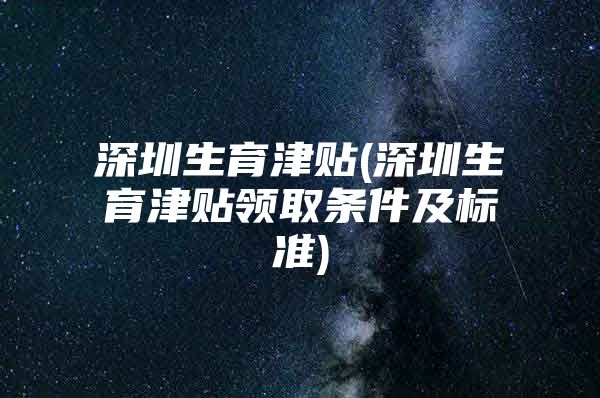 深圳生育津贴(深圳生育津贴领取条件及标准)